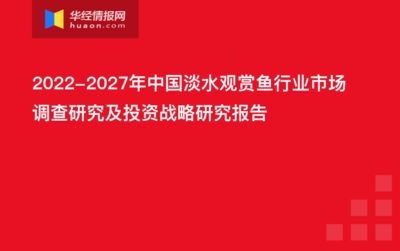 华经情报网
huaon.com

2022-2027年中国淡水观赏鱼行业市场调查研究及投资战略研究报告